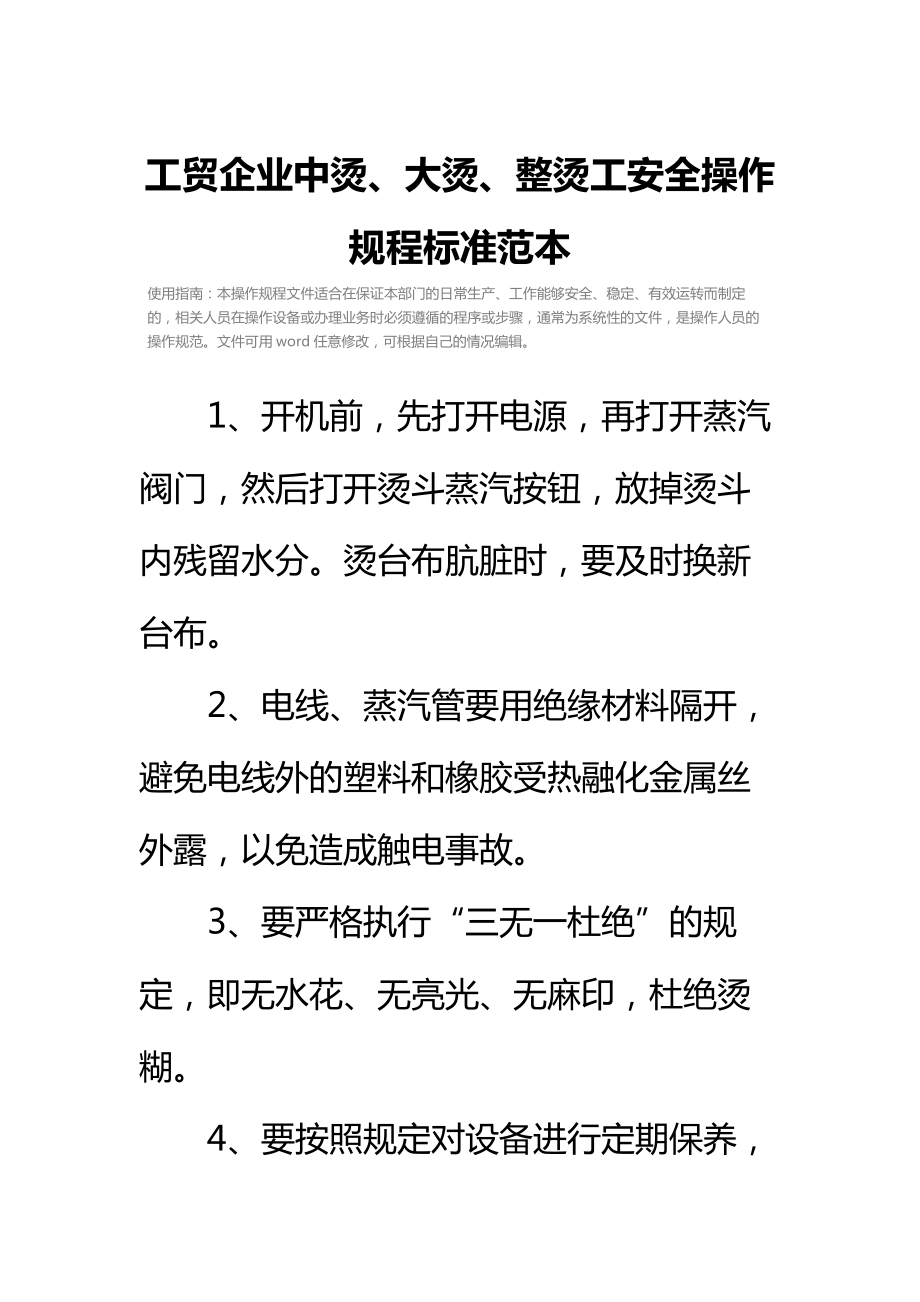 工贸企业中烫、大烫、整烫工安全操作规程标准范本

使用指南：本操作规程文件适合在保证本部门的日常生产、工作能够安全、稳定、有效运转而制定的，相关人员在操作设备或办理业务时必须遵循的程序或步骤，通常为系统性的文件，是操作人员的操作规范。文件可用 word 任意修改，可根据自己的情况编辑。

1、开机前，先打开电源，再打开蒸汽阀门，然后打开烫斗蒸汽按钮，放掉烫斗内残留水分。烫台布肮脏时，要及时换新台布。

2、电线、蒸汽管要用绝缘材料隔开，避免电线外的塑料和橡胶受热融化金属丝外露，以免造成触电事故。

3、要严格执行“三无一杜绝”的规定，即无水花、无亮光、无麻印，杜绝烫糊。

4、要按照规定对设备进行定期保养，